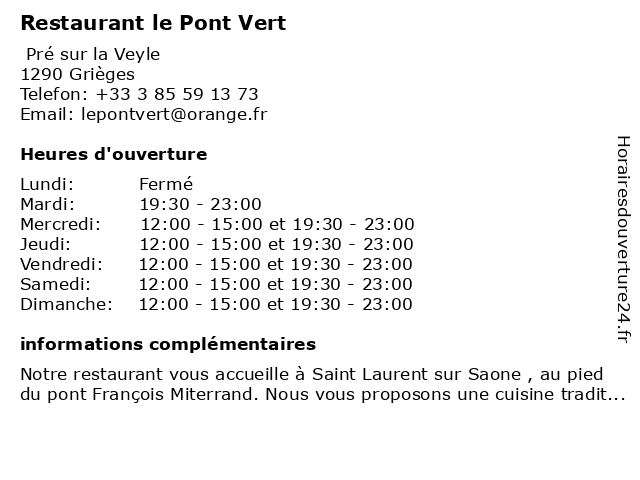 Restaurant le Pont Vert

Pré sur la Veyle
1290 Grièges
Telefon: +33 3 85 59 13 73
Email: lepontvert@orange.fr

Heures d'ouverture

| | |
|---|---|
| Lundi: | Fermé |
| Mardi: | 19:30 - 23:00 |
| Mercredi: | 12:00 - 15:00 et 19:30 - 23:00 |
| Jeudi: | 12:00 - 15:00 et 19:30 - 23:00 |
| Vendredi: | 12:00 - 15:00 et 19:30 - 23:00 |
| Samedi: | 12:00 - 15:00 et 19:30 - 23:00 |
| Dimanche: | 12:00 - 15:00 et 19:30 - 23:00 |

informations complémentaires

Notre restaurant vous accueille à Saint Laurent sur Saone , au pied du pont François Miterrand. Nous vous proposons une cuisine tradit...

Horairesdouverture24.fr